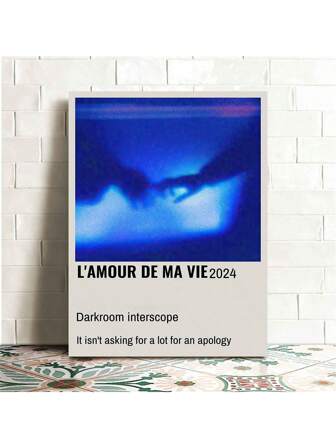 L'AMOUR DE MA VIE 2024

Darkroom interscope

It isn't asking for a lot for an apology